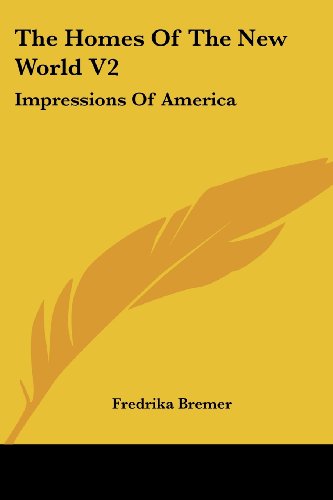 The Homes Of The New World V2

Impressions Of America

Fredrika Bremer